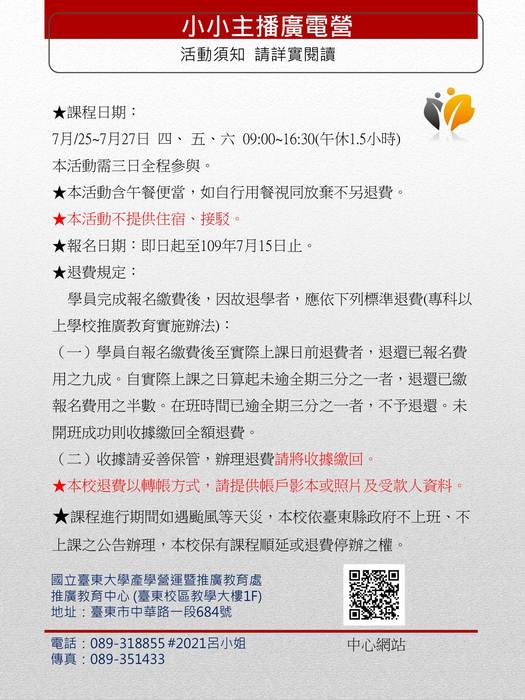 小小主播廣電營

活動須知 請詳實閱讀

★課程日期：

7月/25~7月27日 四、 五、六 09:00~16:30(午休1.5小時)

本活動需三日全程參與。

★本活動含午餐便當，如自行用餐視同放棄不另退費。

★本活動不提供住宿、接駁。

★報名日期：即日起至109年7月15日止。

★退費規定：

學員完成報名繳費後，因故退學者，應依下列標準退費(專科以上學校推廣教育實施辦法)：

（一）學員自報名繳費後至實際上課日前退費者，退還已報名費用之九成。自實際上課之日算起未逾全期三分之一者，退還已繳報名費用之半數。在班時間已逾全期三分之一者，不予退還。未開班成功則收據繳回全額退費。

（二）收據請妥善保管，辦理退費請將收據繳回。

★本校退費以轉帳方式，請提供帳戶影本或照片及受款人資料。

★課程進行期間如遇颱風等天災，本校依臺東縣政府不上班、不上課之公告辦理，本校保有課程順延或退費停辦之權。

國立臺東大學產學營運暨推廣教育處
推廣教育中心 (臺東校區教學大樓1F)
地址：臺東市中華路一段684號

電話：089-318855 #2021呂小姐
傳真：089-351433

中心網站